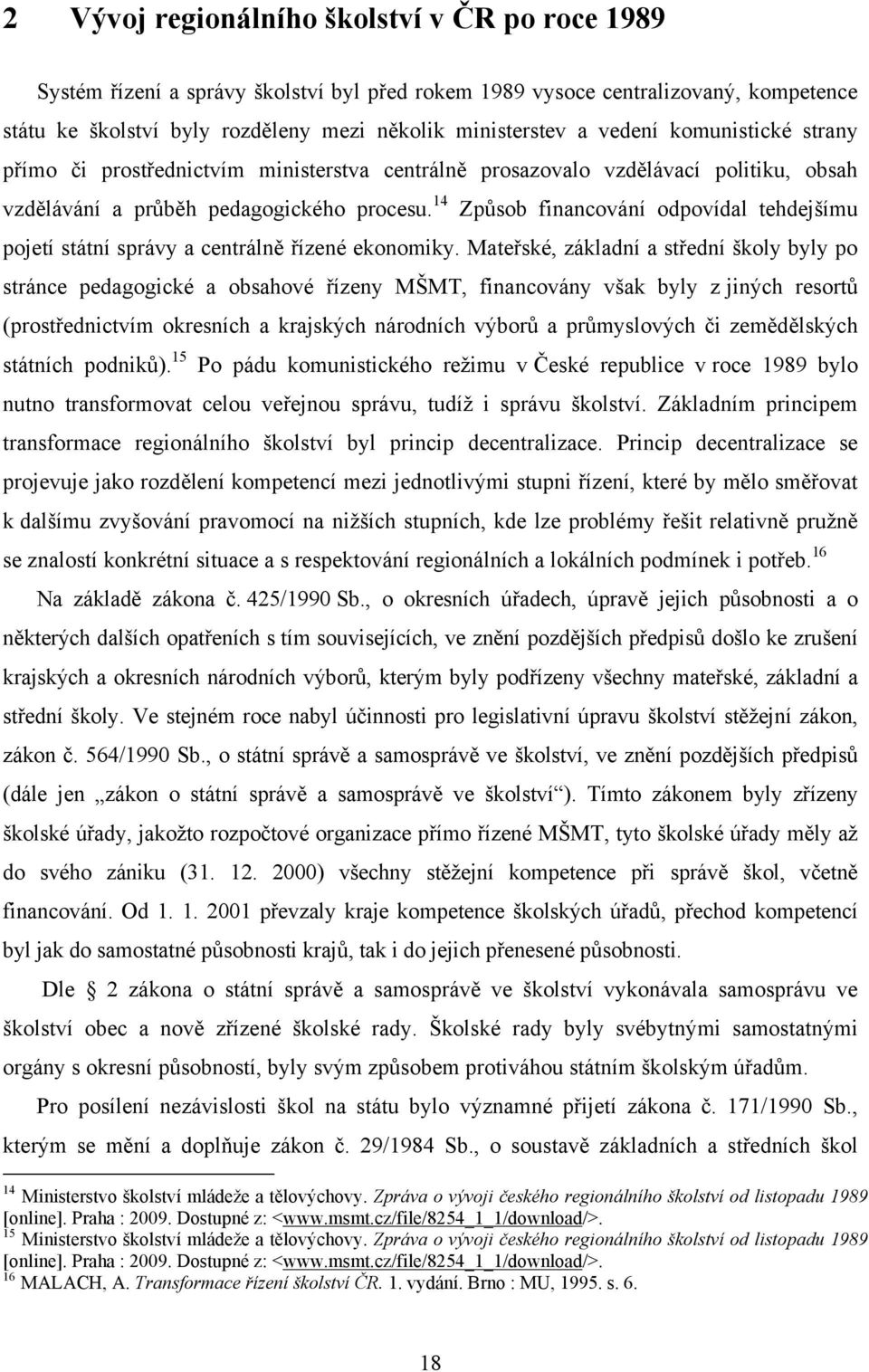 2 Vývoj regionálního školství v ČR po roce 1989

Systém řízení a správy školství byl před rokem 1989 vysoce centralizovaný, kompetence státu ke školství byly rozděleny mezi několik ministerstev a vedení komunistické strany přímo či prostřednictvím ministerstva centrálně prosazovalo vzdělávací politiku, obsah vzdělávání a průběh pedagogického procesu.$^{14}$ Způsob financování odpovídal tehdejšímu pojetí státní správy a centrálně řízené ekonomiky. Mateřské, základní a střední školy byly po stránce pedagogické a obsahové řízeny MŠMT, financovány však byly z jiných resortů (prostřednictvím okresních a krajských národních výborů a průmyslových či zemědělských státních podniků).$^{15}$ Po pádu komunistického režimu v České republice v roce 1989 bylo nutno transformovat celou veřejnou správu, tudíž i správu školství. Základním principem transformace regionálního školství byl princip decentralizace. Princip decentralizace se projevuje jako rozdělení kompetencí mezi jednotlivými stupni řízení, které by mělo směřovat k dalšímu zvyšování pravomocí na nižších stupních, kde lze problémy řešit relativně pružně se znalostí konkrétní situace a s respektování regionálních a lokálních podmínek i potřeb.$^{16}$

Na základě zákona č. 425/1990 Sb., o okresních úřadech, úpravě jejich působnosti a o některých dalších opatřeních s tím souvisejících, ve znění pozdějších předpisů došlo ke zrušení krajských a okresních národních výborů, kterým byly podřízeny všechny mateřské, základní a střední školy. Ve stejném roce nabyl účinnosti pro legislativní úpravu školství stěžejní zákon, zákon č. 564/1990 Sb., o státní správě a samosprávě ve školství, ve znění pozdějších předpisů (dále jen „zákon o státní správě a samosprávě ve školství“). Tímto zákonem byly zřízeny školské úřady, jakožto rozpočtové organizace přímo řízené MŠMT, tyto školské úřady měly až do svého zániku (31. 12. 2000) všechny stěžejní kompetence při správě škol, včetně financování. Od 1. 1. 2001 převzaly kraje kompetence školských úřadů, přechod kompetencí byl jak do samostatné působnosti krajů, tak i do jejich přenesené působnosti.

Dle 2 zákona o státní správě a samosprávě ve školství vykonávala samosprávu ve školství obec a nově zřízené školské rady. Školské rady byly svébytnými samostatnými orgány s okresní působností, byly svým způsobem protiváhou státním školským úřadům.

Pro posílení nezávislosti škol na státu bylo významné přijetí zákona č. 171/1990 Sb., kterým se mění a doplňuje zákon č. 29/1984 Sb., o soustavě základních a středních škol

$^{14}$ Ministerstvo školství mládeže a tělovýchovy. Zpráva o vývoji českého regionálního školství od listopadu 1989 [online]. Praha : 2009. Dostupné z: <www.msmt.cz/file/8254_1_1/download/>.
$^{15}$ Ministerstvo školství mládeže a tělovýchovy. Zpráva o vývoji českého regionálního školství od listopadu 1989 [online]. Praha : 2009. Dostupné z: <www.msmt.cz/file/8254_1_1/download/>.
$^{16}$ MALACH, A. Transformace řízení školství ČR. 1. vydání. Brno : MU, 1995. s. 6.

18